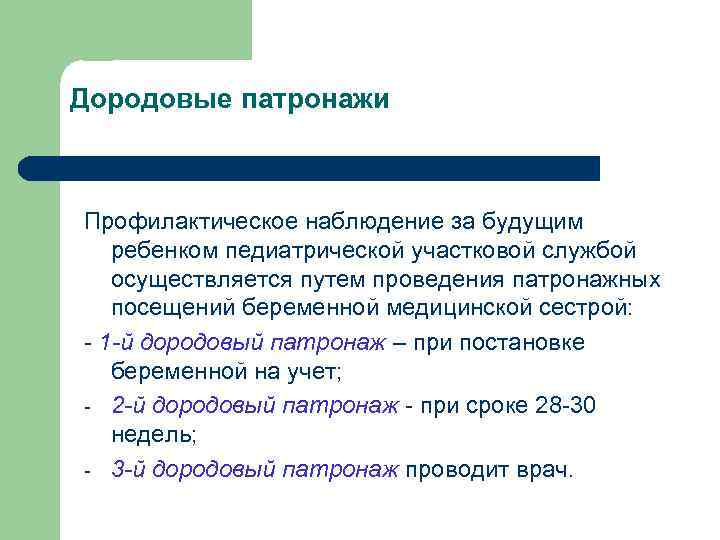 Дородовые патронажи

Профилактическое наблюдение за будущим ребенком педиатрической участковой службой осуществляется путем проведения патронажных посещений беременной медицинской сестрой:

- 1-й дородовый патронаж – при постановке беременной на учет;
- 2-й дородовый патронаж - при сроке 28-30 недель;
- 3-й дородовый патронаж проводит врач.